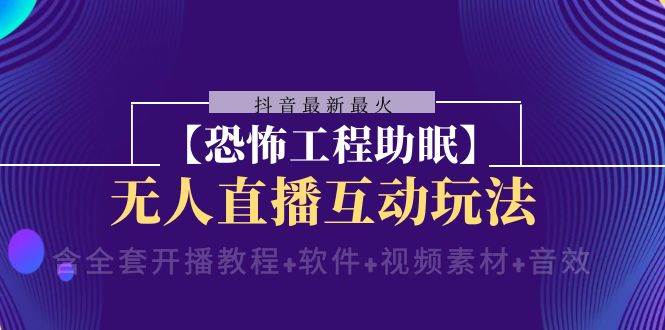 抖音最新最火

【恐怖工程助眠】

无人直播互动玩法

含全套开播教程+软件+视频素材+音效